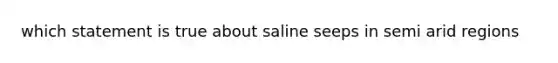 which statement is true about saline seeps in semi arid regions